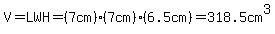 $V = LWH = (7cm) \cdot (7cm) \cdot (6.5cm) = 318.5cm^3$